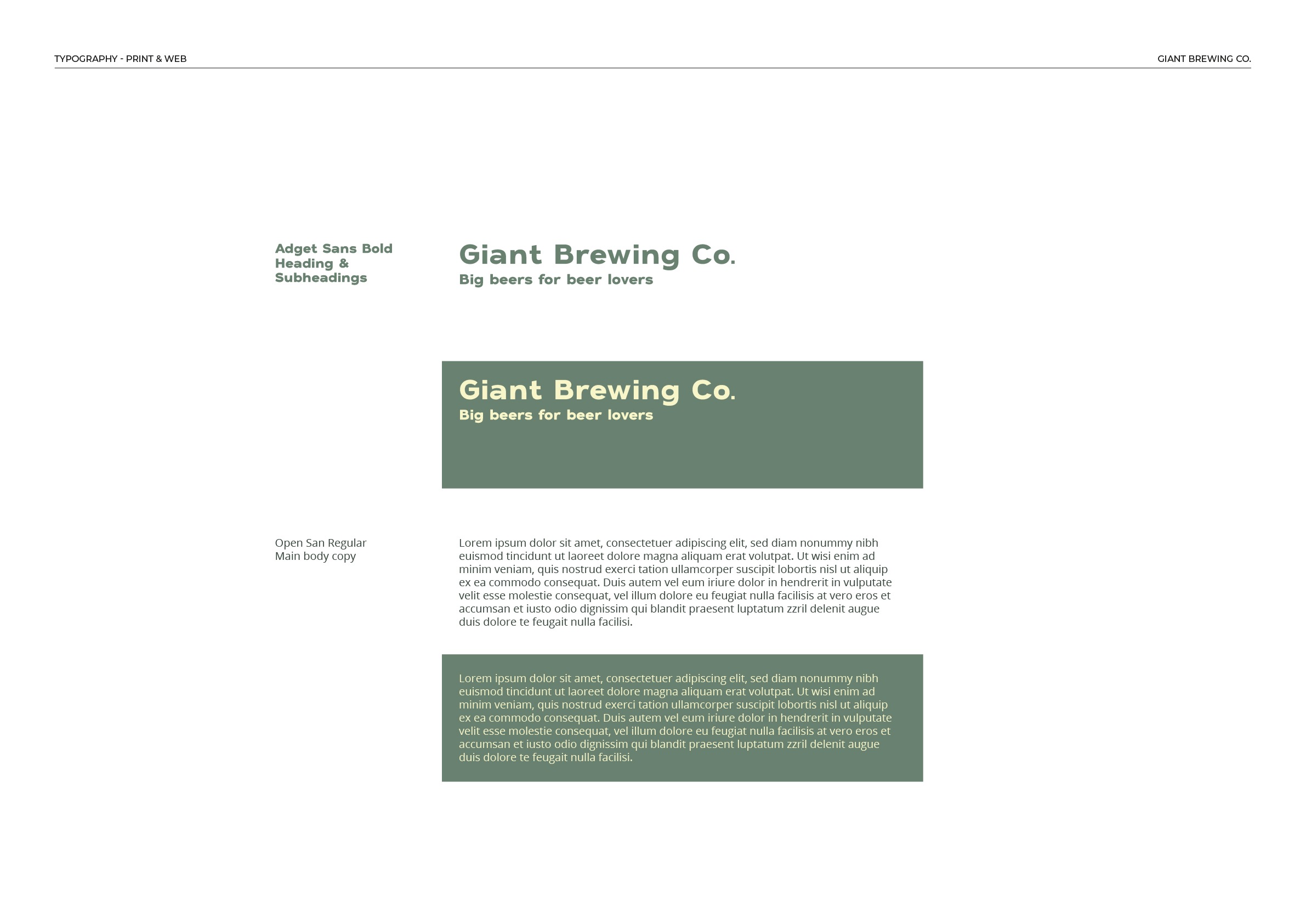 TYPOGRAPHY - PRINT & WEB

GIANT BREWING CO.

Adget Sans Bold
Heading &
Subheadings

Giant Brewing Co.
Big beers for beer lovers

Giant Brewing Co.
Big beers for beer lovers

Open San Regular
Main body copy

Lorem ipsum dolor sit amet, consectetuer adipiscing elit, sed diam nonummy nibh euismod tincidunt ut laoreet dolore magna aliquam erat volutpat. Ut wisi enim ad minim veniam, quis nostrud exerci tation ullamcorper suscipit lobortis nisl ut aliquip ex ea commodo consequat. Duis autem vel eum iriure dolor in hendrerit in vulputate velit esse molestie consequat, vel illum dolore eu feugiat nulla facilisis at vero eros et accumsan et iusto odio dignissim qui blandit praesent luptatum zzril delenit augue duis dolore te feugait nulla facilisi.

Lorem ipsum dolor sit amet, consectetuer adipiscing elit, sed diam nonummy nibh euismod tincidunt ut laoreet dolore magna aliquam erat volutpat. Ut wisi enim ad minim veniam, quis nostrud exerci tation ullamcorper suscipit lobortis nisl ut aliquip ex ea commodo consequat. Duis autem vel eum iriure dolor in hendrerit in vulputate velit esse molestie consequat, vel illum dolore eu feugiat nulla facilisis at vero eros et accumsan et iusto odio dignissim qui blandit praesent luptatum zzril delenit augue duis dolore te feugait nulla facilisi.